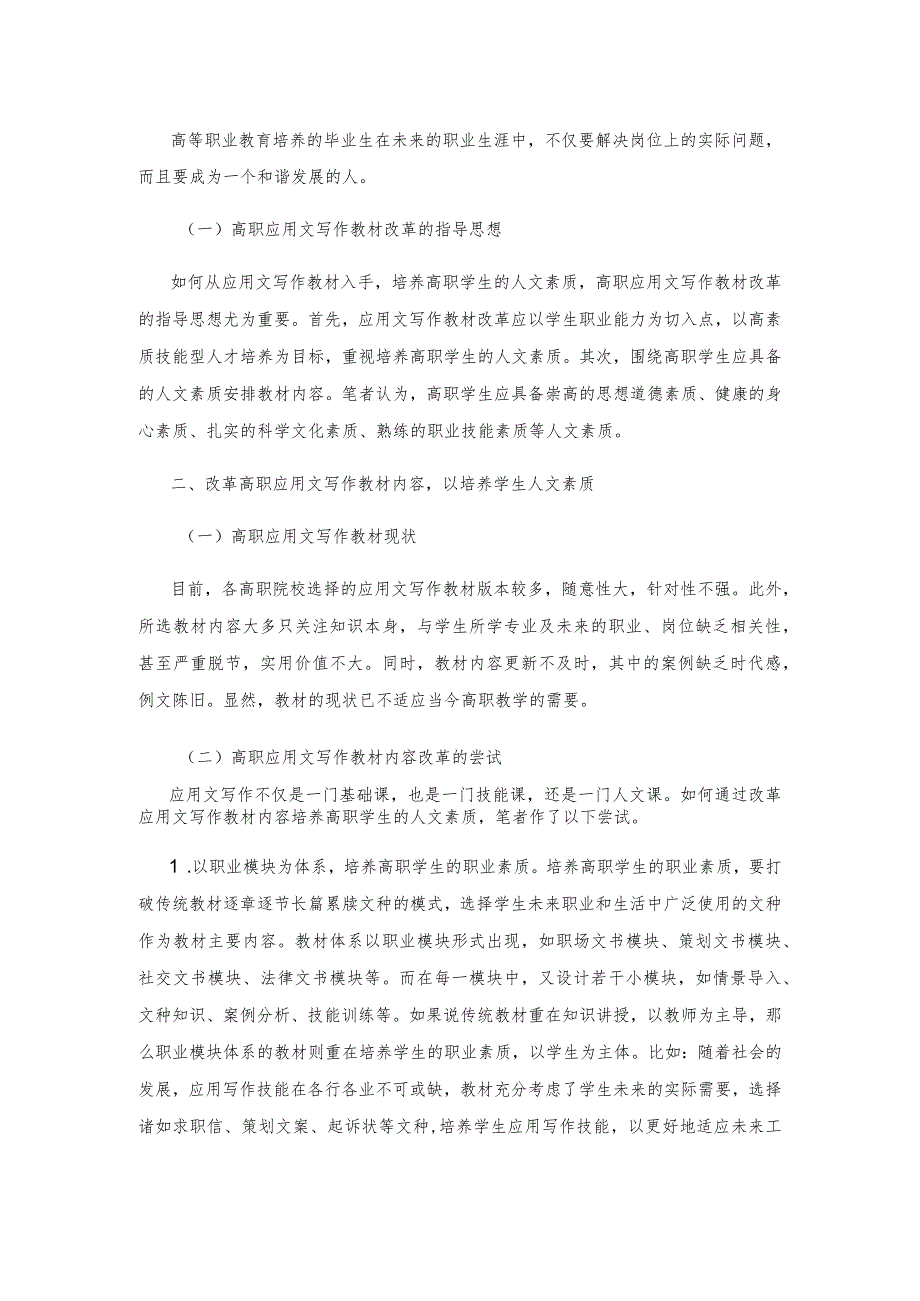 高等职业教育培养的毕业生在未来的职业生涯中，不仅要解决岗位上的实际问题，而且要成为一个和谐发展的人。

（一）高职应用文写作教材改革的指导思想

如何从应用文写作教材入手，培养高职学生的人文素质，高职应用文写作教材改革的指导思想尤为重要。首先，应用文写作教材改革应以学生职业能力为切入点，以高素质技能型人才培养为目标，重视培养高职学生的人文素质。其次，围绕高职学生应具备的人文素质安排教材内容。笔者认为，高职学生应具备崇高的思想道德素质、健康的身心素质、扎实的科学文化素质、熟练的职业技能素质等人文素质。

二、改革高职应用文写作教材内容，以培养学生人文素质

（一）高职应用文写作教材现状

目前，各高职院校选择的应用文写作教材版本较多，随意性大，针对性不强。此外，所选教材内容大多只关注知识本身，与学生所学专业及未来的职业、岗位缺乏相关性，甚至严重脱节，实用价值不大。同时，教材内容更新不及时，其中的案例缺乏时代感，例文陈旧。显然，教材的现状已不适应当今高职教学的需要。

（二）高职应用文写作教材内容改革的尝试

应用文写作不仅是一门基础课，也是一门技能课，还是一门人文课。如何通过改革应用文写作教材内容培养高职学生的人文素质，笔者作了以下尝试。

1.以职业模块为体系，培养高职学生的职业素质。培养高职学生的职业素质，要打破传统教材逐章逐节长篇累牍文种的模式，选择学生未来职业和生活中广泛使用的文种作为教材主要内容。教材体系以职业模块形式出现，如职场文书模块、策划文书模块、社交文书模块、法律文书模块等。而在每一模块中，又设计若干小模块，如情景导入、文种知识、案例分析、技能训练等。如果说传统教材重在知识讲授，以教师为主导，那么职业模块体系的教材则重在培养学生的职业素质，以学生为主体。比如：随着社会的发展，应用写作技能在各行各业不可或缺，教材充分考虑了学生未来的实际需要，选择诸如求职信、策划文案、起诉状等文种，培养学生应用写作技能，以更好地适应未来工